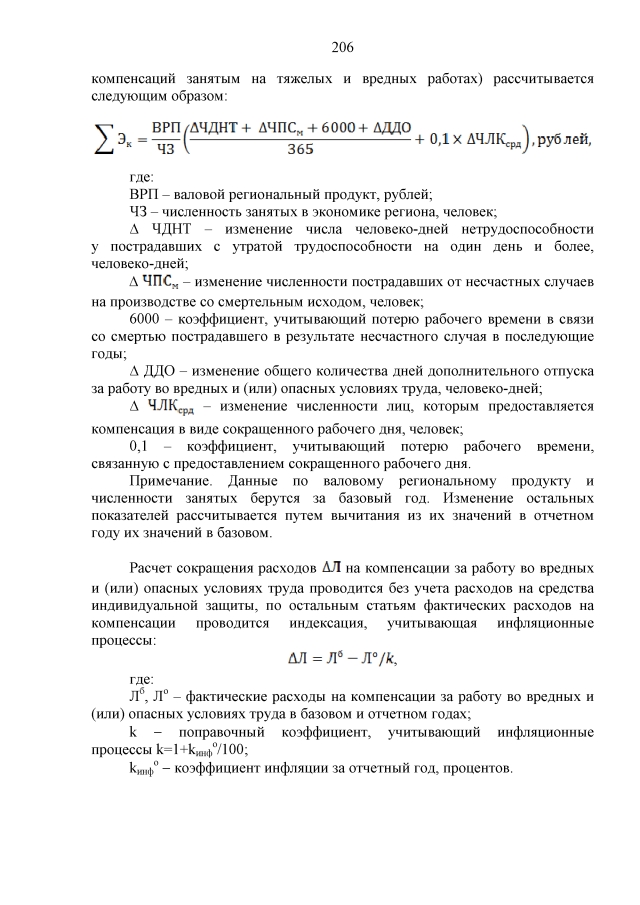 206

компенсаций занятым на тяжелых и вредных работах) рассчитывается следующим образом:

$\sum Э_к = \frac{ВРП}{ЧЗ}\left(\frac{ΔЧДНТ + ΔЧПС_м + 6000 + ΔДДО}{365} + 0,1 \times ΔЧЛК_{срд}\right)$, рублей,

где:
ВРП – валовой региональный продукт, рублей;
ЧЗ – численность занятых в экономике региона, человек;
Δ ЧДНТ – изменение числа человеко-дней нетрудоспособности у пострадавших с утратой трудоспособности на один день и более, человеко-дней;
Δ $ЧПС_м$ – изменение численности пострадавших от несчастных случаев на производстве со смертельным исходом, человек;
6000 – коэффициент, учитывающий потерю рабочего времени в связи со смертью пострадавшего в результате несчастного случая в последующие годы;
Δ ДДО – изменение общего количества дней дополнительного отпуска за работу во вредных и (или) опасных условиях труда, человеко-дней;
Δ $ЧЛК_{срд}$ – изменение численности лиц, которым предоставляется компенсация в виде сокращенного рабочего дня, человек;
0,1 – коэффициент, учитывающий потерю рабочего времени, связанную с предоставлением сокращенного рабочего дня.
Примечание. Данные по валовому региональному продукту и численности занятых берутся за базовый год. Изменение остальных показателей рассчитывается путем вычитания из их значений в отчетном году их значений в базовом.

Расчет сокращения расходов $ΔЛ$ на компенсации за работу во вредных и (или) опасных условиях труда проводится без учета расходов на средства индивидуальной защиты, по остальным статьям фактических расходов на компенсации проводится индексация, учитывающая инфляционные процессы:

$ΔЛ = Л^б - Л^о/k$,

где:
$Л^б$, $Л^о$ – фактические расходы на компенсации за работу во вредных и (или) опасных условиях труда в базовом и отчетном годах;
k – поправочный коэффициент, учитывающий инфляционные процессы $k=1+k_{инф}^о/100$;
$k_{инф}^о$ – коэффициент инфляции за отчетный год, процентов.